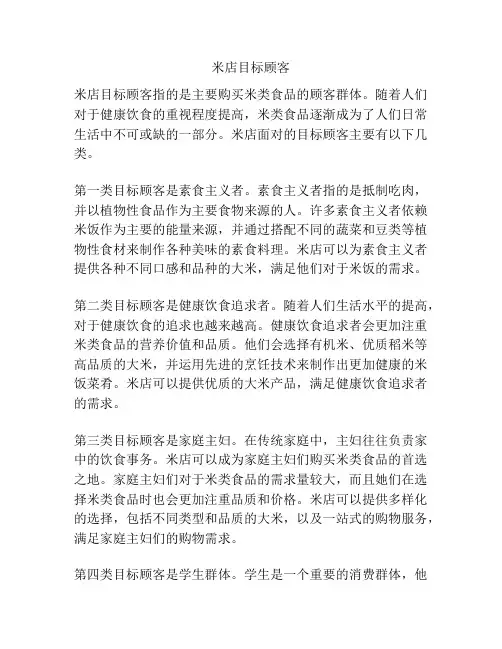 米店目标顾客

米店目标顾客指的是主要购买米类食品的顾客群体。随着人们对于健康饮食的重视程度提高，米类食品逐渐成为了人们日常生活中不可或缺的一部分。米店面对的目标顾客主要有以下几类。

第一类目标顾客是素食主义者。素食主义者指的是抵制吃肉，并以植物性食品作为主要食物来源的人。许多素食主义者依赖米饭作为主要的能量来源，并通过搭配不同的蔬菜和豆类等植物性食材来制作各种美味的素食料理。米店可以为素食主义者提供各种不同口感和品种的大米，满足他们对于米饭的需求。

第二类目标顾客是健康饮食追求者。随着人们生活水平的提高，对于健康饮食的追求也越来越高。健康饮食追求者会更加注重米类食品的营养价值和品质。他们会选择有机米、优质稻米等高品质的大米，并运用先进的烹饪技术来制作出更加健康的米饭菜肴。米店可以提供优质的大米产品，满足健康饮食追求者的需求。

第三类目标顾客是家庭主妇。在传统家庭中，主妇往往负责家中的饮食事务。米店可以成为家庭主妇们购买米类食品的首选之地。家庭主妇们对于米类食品的需求量较大，而且她们在选择米类食品时也会更加注重品质和价格。米店可以提供多样化的选择，包括不同类型和品质的大米，以及一站式的购物服务，满足家庭主妇们的购物需求。

第四类目标顾客是学生群体。学生是一个重要的消费群体，他